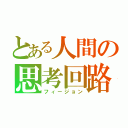 とある人間の思考回路
フィージョン